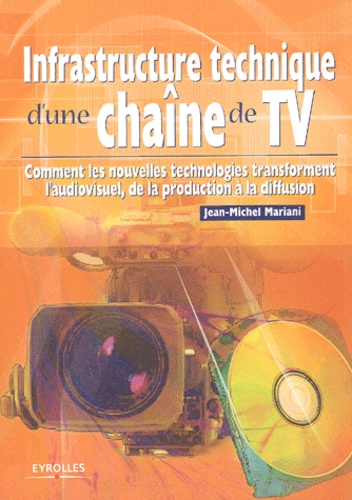 Infrastructure technique d'une chaîne de TV

Comment les nouvelles technologies transforment l'audiovisuel, de la production à la diffusion

Jean-Michel Mariani

EYROLLES